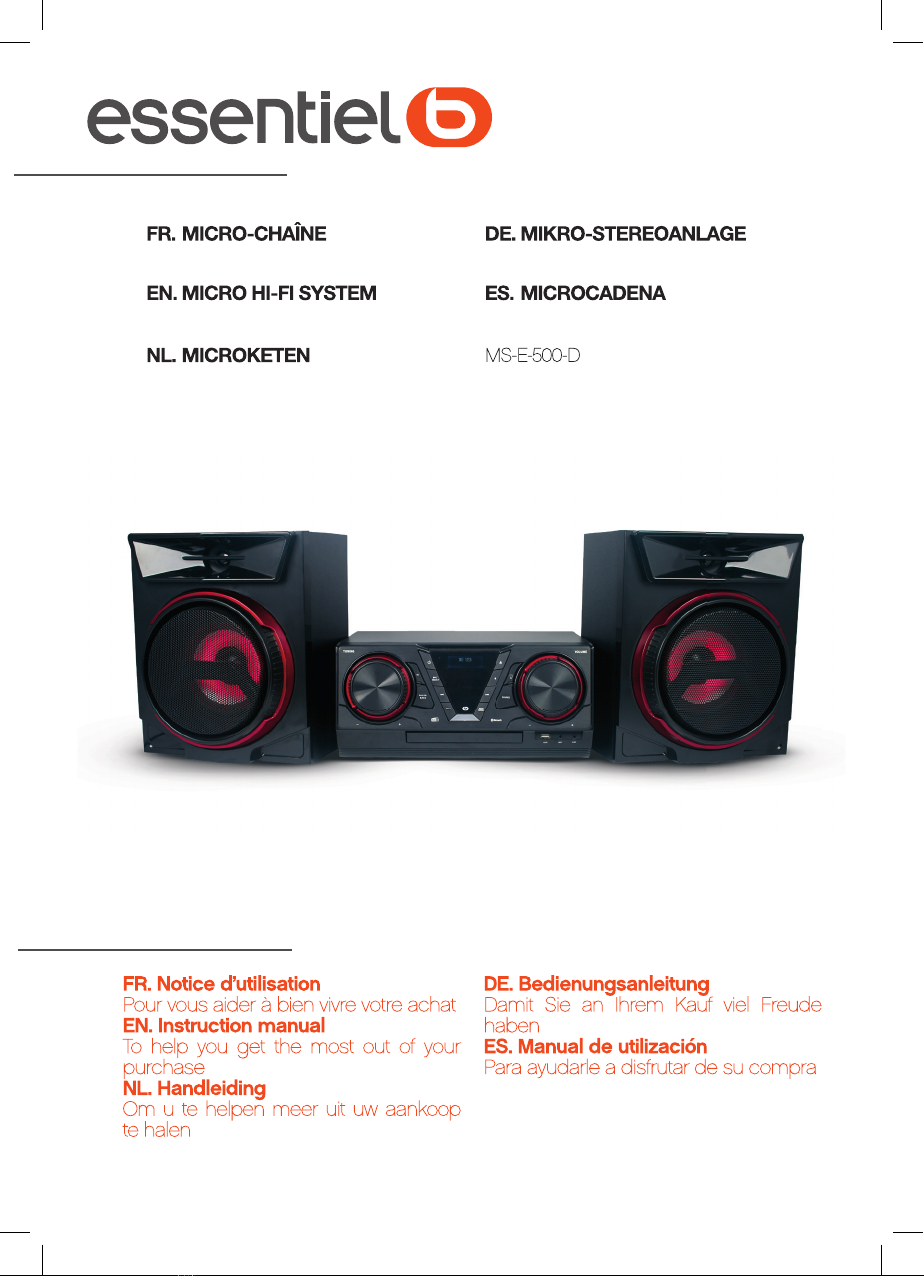 essentiel b

FR. MICRO-CHAÎNE

EN. MICRO HI-FI SYSTEM

NL. MICROKETEN

DE. MIKRO-STEREOANLAGE

ES. MICROCADENA

MS-E-500-D

FR. Notice d'utilisation
Pour vous aider à bien vivre votre achat
EN. Instruction manual
To help you get the most out of your purchase
NL. Handleiding
Om u te helpen meer uit uw aankoop te halen

DE. Bedienungsanleitung
Damit Sie an Ihrem Kauf viel Freude haben
ES. Manual de utilización
Para ayudarle a disfrutar de su compra